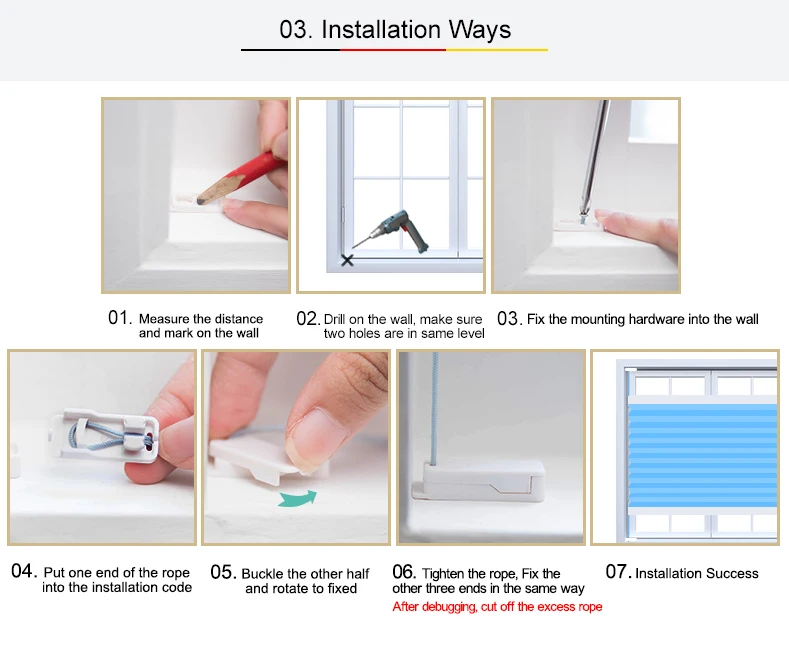 03. Installation Ways

01. Measure the distance and mark on the wall

02. Drill on the wall, make sure two holes are in same level

03. Fix the mounting hardware into the wall

04. Put one end of the rope into the installation code

05. Buckle the other half and rotate to fixed

06. Tighten the rope, Fix the other three ends in the same way
After debugging, cut off the excess rope

07. Installation Success